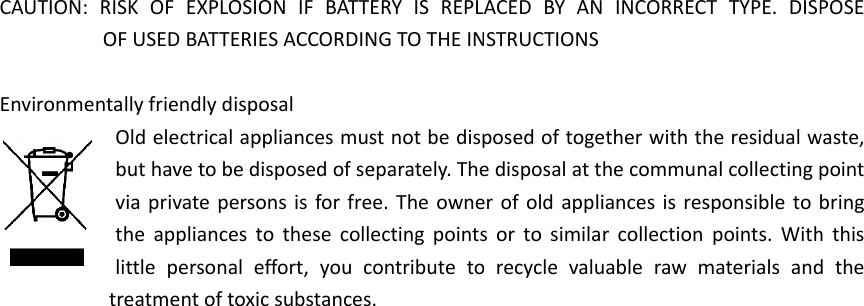 CAUTION: RISK OF EXPLOSION IF BATTERY IS REPLACED BY AN INCORRECT TYPE. DISPOSE OF USED BATTERIES ACCORDING TO THE INSTRUCTIONS

Environmentally friendly disposal

Old electrical appliances must not be disposed of together with the residual waste, but have to be disposed of separately. The disposal at the communal collecting point via private persons is for free. The owner of old appliances is responsible to bring the appliances to these collecting points or to similar collection points. With this little personal effort, you contribute to recycle valuable raw materials and the treatment of toxic substances.